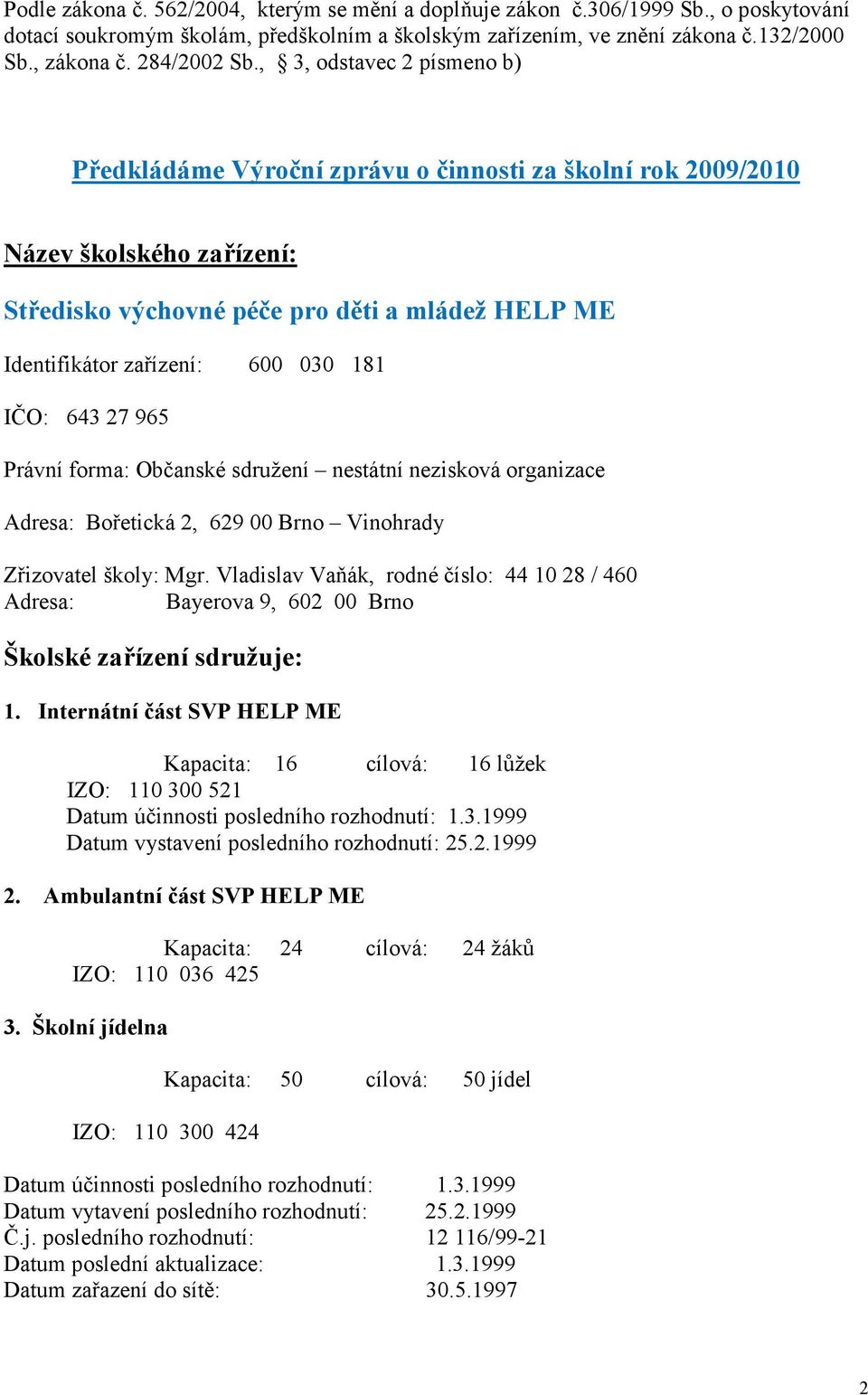 Podle zákona č. 562/2004, kterým se mění a doplňuje zákon č.306/1999 Sb., o poskytování dotací soukromým školám, předškolním a školským zařízením, ve znění zákona č.132/2000 Sb., zákona č. 284/2002 Sb., § 3, odstavec 2 písmeno b)

Předkládáme Výroční zprávu o činnosti za školní rok 2009/2010

Název školského zařízení:

Středisko výchovné péče pro děti a mládež HELP ME

Identifikátor zařízení: 600 030 181

IČO: 643 27 965

Právní forma: Občanské sdružení – nestátní nezisková organizace

Adresa: Bořetická 2, 629 00 Brno – Vinohrady

Zřizovatel školy: Mgr. Vladislav Vaňák, rodné číslo: 44 10 28 / 460
Adresa: Bayerova 9, 602 00 Brno

Školské zařízení sdružuje:

1. Internátní část SVP HELP ME

Kapacita: 16 cílová: 16 lůžek
IZO: 110 300 521
Datum účinnosti posledního rozhodnutí: 1.3.1999
Datum vystavení posledního rozhodnutí: 25.2.1999

2. Ambulantní část SVP HELP ME

Kapacita: 24 cílová: 24 žáků
IZO: 110 036 425

3. Školní jídelna

Kapacita: 50 cílová: 50 jídel

IZO: 110 300 424

Datum účinnosti posledního rozhodnutí: 1.3.1999
Datum vytavení posledního rozhodnutí: 25.2.1999
Č.j. posledního rozhodnutí: 12 116/99-21
Datum poslední aktualizace: 1.3.1999
Datum zařazení do sítě: 30.5.1997

2